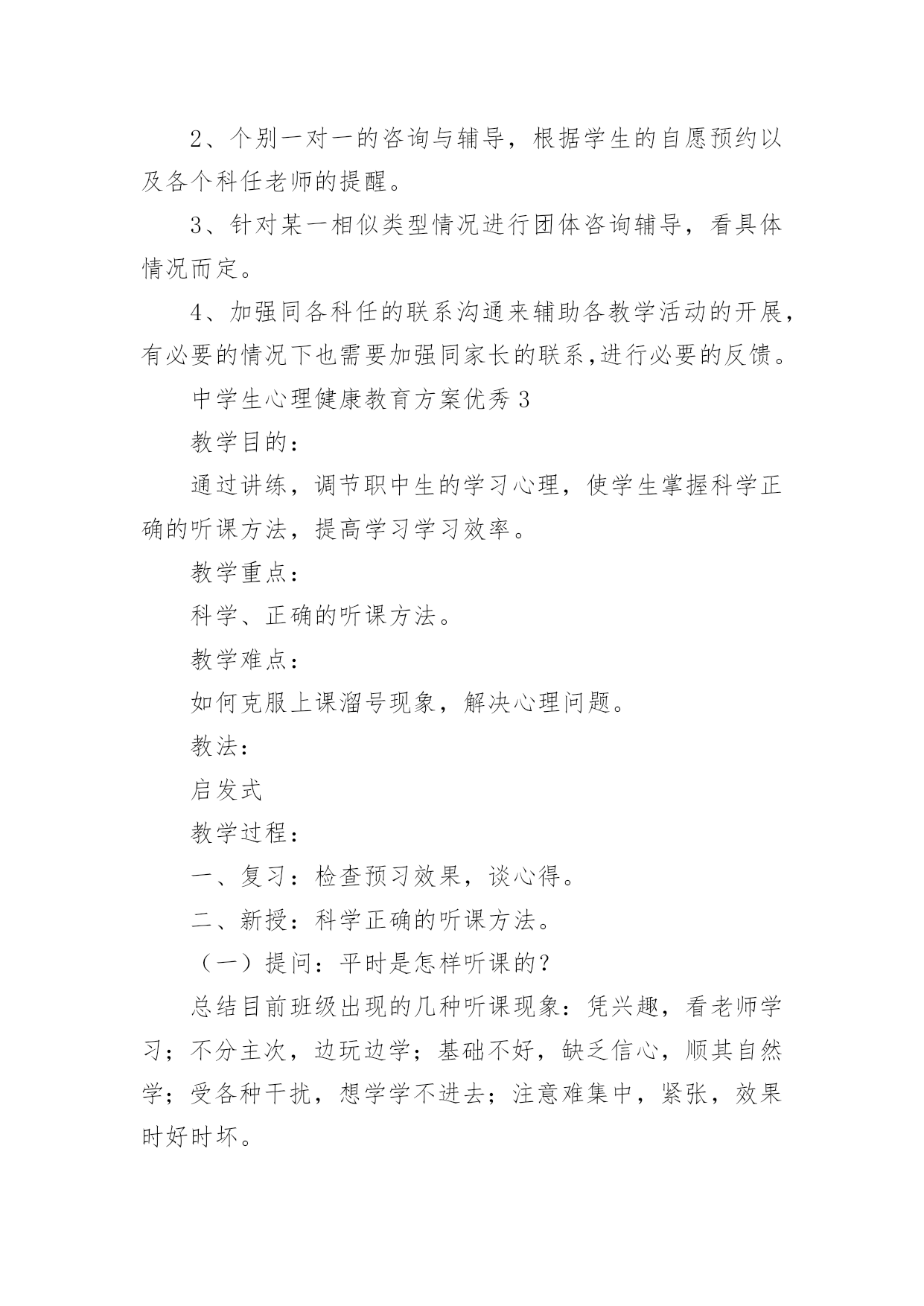 2、个别一对一的咨询与辅导，根据学生的自愿预约以及各个科任老师的提醒。

3、针对某一相似类型情况进行团体咨询辅导，看具体情况而定。

4、加强同各科任的联系沟通来辅助各教学活动的开展，有必要的情况下也需要加强同家长的联系,进行必要的反馈。

中学生心理健康教育方案优秀 3

教学目的：

通过讲练，调节职中生的学习心理，使学生掌握科学正确的听课方法，提高学习学习效率。

教学重点：

科学、正确的听课方法。

教学难点：

如何克服上课溜号现象，解决心理问题。

教法：

启发式

教学过程：

一、复习：检查预习效果，谈心得。

二、新授：科学正确的听课方法。

（一）提问：平时是怎样听课的？

总结目前班级出现的几种听课现象：凭兴趣，看老师学习；不分主次，边玩边学；基础不好，缺乏信心，顺其自然学；受各种干扰，想学学不进去；注意难集中，紧张，效果时好时坏。